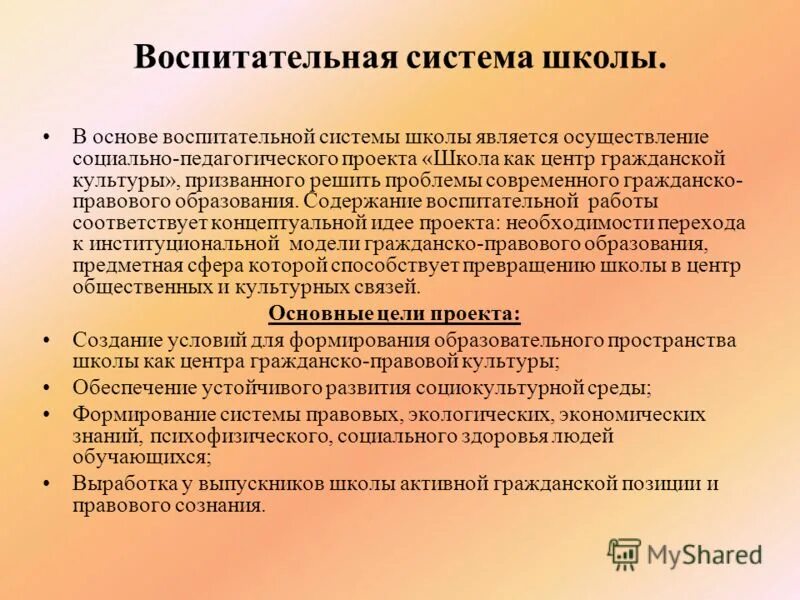 Воспитательная система школы.

• В основе воспитательной системы школы является осуществление социально-педагогического проекта «Школа как центр гражданской культуры», призванного решить проблемы современного гражданско-правового образования. Содержание воспитательной работы соответствует концептуальной идее проекта: необходимости перехода к институциональной модели гражданско-правового образования, предметная сфера которой способствует превращению школы в центр общественных и культурных связей.

Основные цели проекта:

• Создание условий для формирования образовательного пространства школы как центра гражданско-правовой культуры;
• Обеспечение устойчивого развития социокультурной среды;
• Формирование системы правовых, экологических, экономических знаний, психофизического, социального здоровья людей обучающихся;
• Выработка у выпускников школы активной гражданской позиции и правового сознания.

MyShared